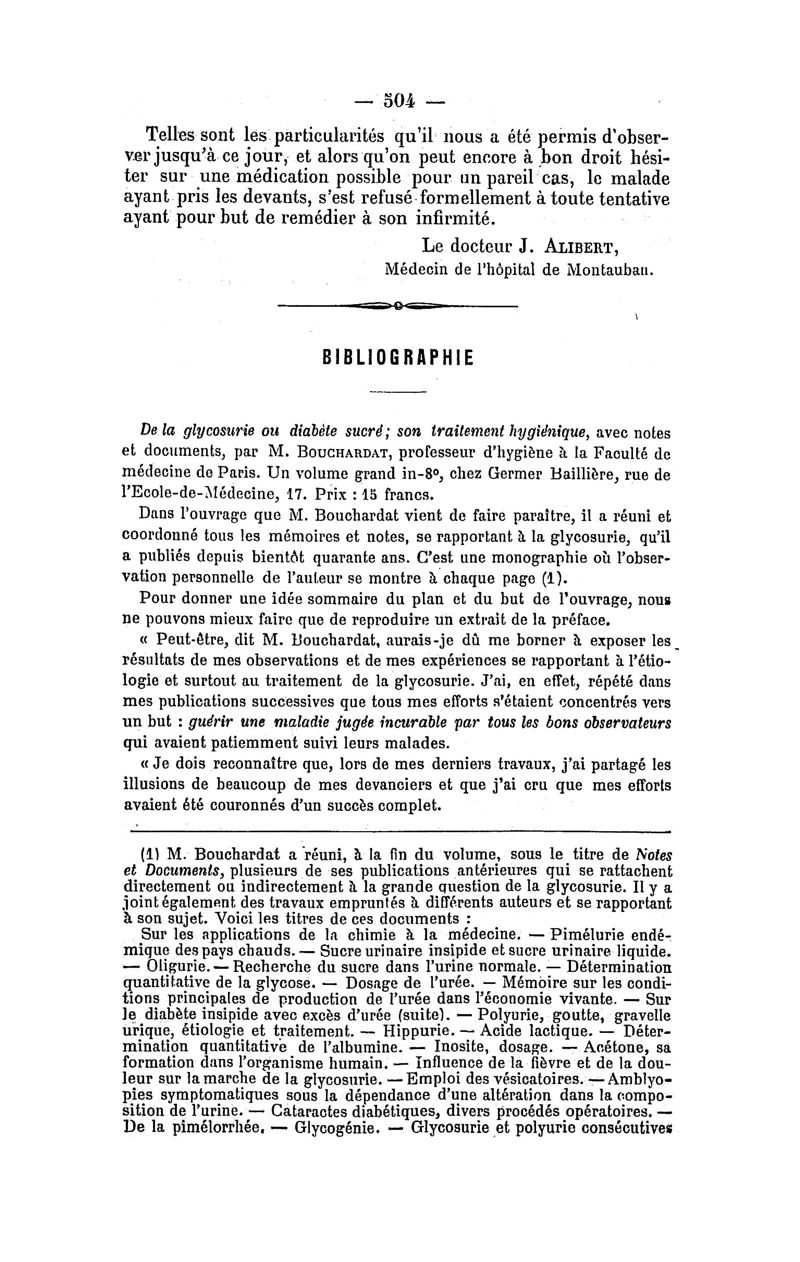 — 504 —

Telles sont les particularités qu'il nous a été permis d'observer jusqu'à ce jour, et alors qu'on peut encore à bon droit hésiter sur une médication possible pour un pareil cas, le malade ayant pris les devants, s'est refusé formellement à toute tentative ayant pour but de remédier à son infirmité.

Le docteur J. Alibert,
Médecin de l'hôpital de Montauban.

BIBLIOGRAPHIE

De la glycosurie ou diabète sucré; son traitement hygiénique, avec notes et documents, par M. Bouchardat, professeur d'hygiène à la Faculté de médecine de Paris. Un volume grand in-8°, chez Germer Baillière, rue de l'Ecole-de-Médecine, 17. Prix : 15 francs.

Dans l'ouvrage que M. Bouchardat vient de faire paraître, il a réuni et coordonné tous les mémoires et notes, se rapportant à la glycosurie, qu'il a publiés depuis bientôt quarante ans. C'est une monographie où l'observation personnelle de l'auteur se montre à chaque page (1).

Pour donner une idée sommaire du plan et du but de l'ouvrage, nous ne pouvons mieux faire que de reproduire un extrait de la préface.

« Peut-être, dit M. Bouchardat, aurais-je dû me borner à exposer les résultats de mes observations et de mes expériences se rapportant à l'étiologie et surtout au traitement de la glycosurie. J'ai, en effet, répété dans mes publications successives que tous mes efforts s'étaient concentrés vers un but : guérir une maladie jugée incurable par tous les bons observateurs qui avaient patiemment suivi leurs malades.

« Je dois reconnaître que, lors de mes derniers travaux, j'ai partagé les illusions de beaucoup de mes devanciers et que j'ai cru que mes efforts avaient été couronnés d'un succès complet.

(1) M. Bouchardat a réuni, à la fin du volume, sous le titre de Notes et Documents, plusieurs de ses publications antérieures qui se rattachent directement ou indirectement à la grande question de la glycosurie. Il y a joint également des travaux empruntés à différents auteurs et se rapportant à son sujet. Voici les titres de ces documents :

Sur les applications de la chimie à la médecine. — Pimélurie endémique des pays chauds. — Sucre urinaire insipide et sucre urinaire liquide. — Oligurie. — Recherche du sucre dans l'urine normale. — Détermination quantitative de la glycose. — Dosage de l'urée. — Mémoire sur les conditions principales de production de l'urée dans l'économie vivante. — Sur le diabète insipide avec excès d'urée (suite). — Polyurie, goutte, gravelle urique, étiologie et traitement. — Hippurie. — Acide lactique. — Détermination quantitative de l'albumine. — Inosite, dosage. — Acétone, sa formation dans l'organisme humain. — Influence de la fièvre et de la douleur sur la marche de la glycosurie. — Emploi des vésicatoires. — Amblyopies symptomatiques sous la dépendance d'une altération dans la composition de l'urine. — Cataractes diabétiques, divers procédés opératoires. — De la pimélorrhée. — Glycogénie. — Glycosurie et polyurie consécutives